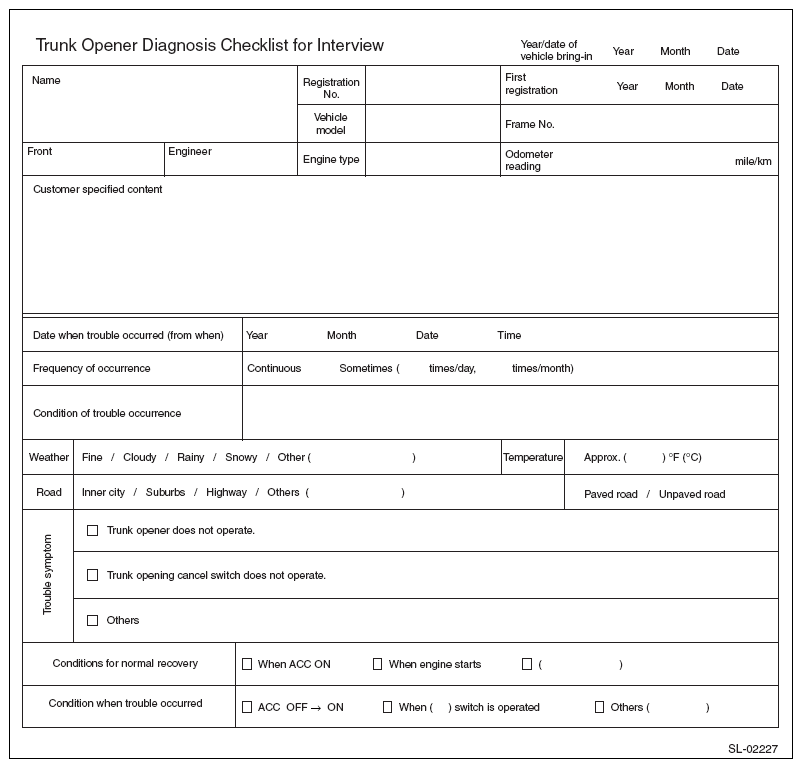 Trunk Opener Diagnosis Checklist for Interview

Year/date of vehicle bring-in Year Month Date

Name

Registration No.

First registration Year Month Date

Vehicle model

Frame No.

Front

Engineer

Engine type

Odometer reading mile/km

Customer specified content

Date when trouble occurred (from when) Year Month Date Time

Frequency of occurrence Continuous Sometimes ( times/day, times/month)

Condition of trouble occurrence

Weather Fine / Cloudy / Rainy / Snowy / Other ( )

Temperature Approx. ( ) °F (°C)

Road Inner city / Suburbs / Highway / Others ( )

Paved road / Unpaved road

Trouble symptom

☐ Trunk opener does not operate.

☐ Trunk opening cancel switch does not operate.

☐ Others

Conditions for normal recovery ☐ When ACC ON ☐ When engine starts ☐ ( )

Condition when trouble occurred ☐ ACC OFF → ON ☐ When ( ) switch is operated ☐ Others ( )

SL-02227